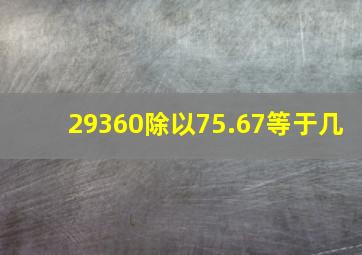 29360除以75.67等于几